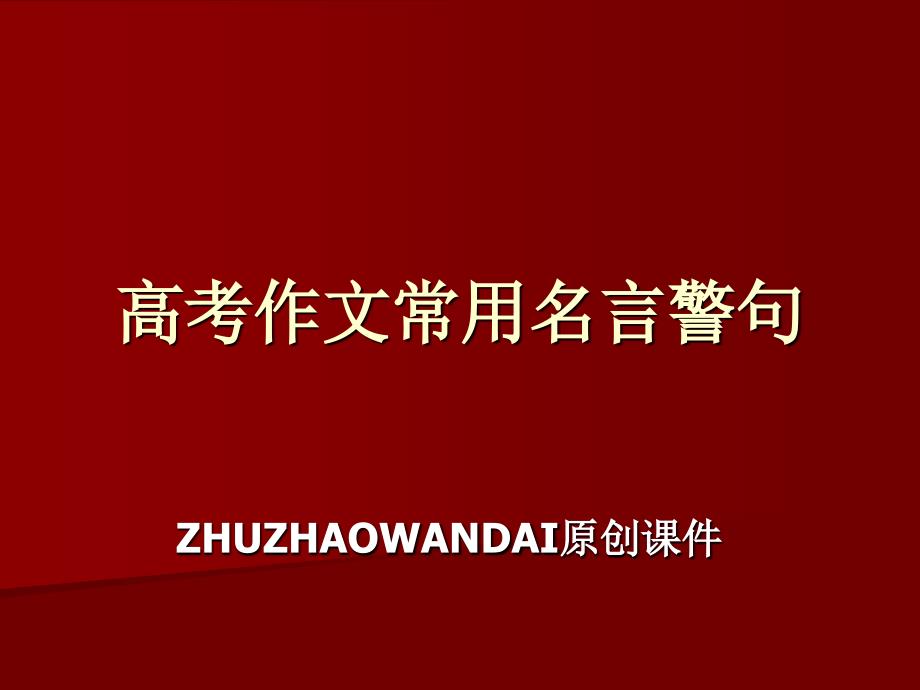 高考作文常用名言警句

ZHUZHAOWANDAI原创课件